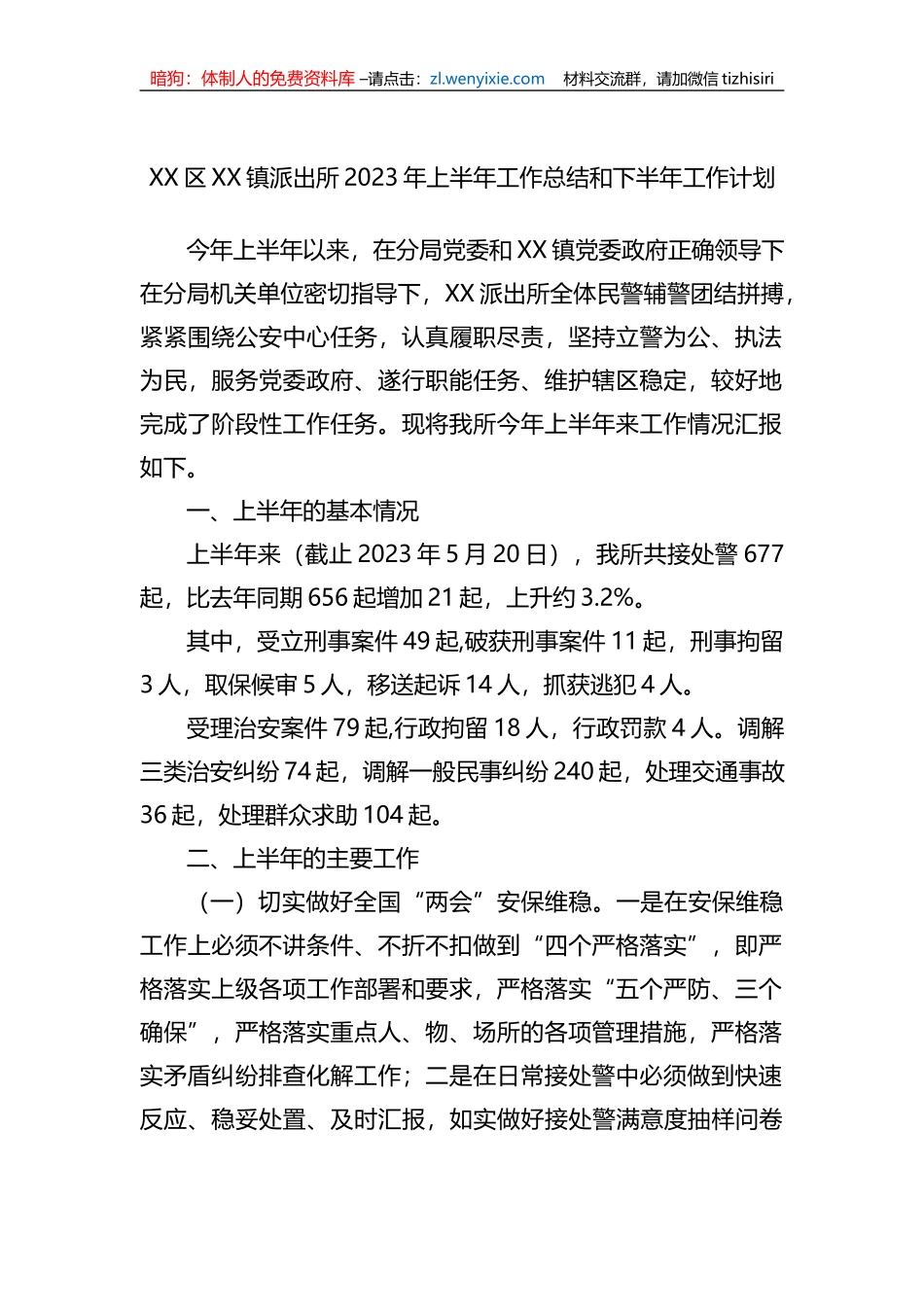 暗狗：体制人的免费资料库 –请点击：zl.wenyixie.com　材料交流群，请加微信 tizhisiri

XX 区 XX 镇派出所 2023 年上半年工作总结和下半年工作计划

今年上半年以来，在分局党委和 XX 镇党委政府正确领导下在分局机关单位密切指导下，XX 派出所全体民警辅警团结拼搏，紧紧围绕公安中心任务，认真履职尽责，坚持立警为公、执法为民，服务党委政府、遂行职能任务、维护辖区稳定，较好地完成了阶段性工作任务。现将我所今年上半年来工作情况汇报如下。

一、上半年的基本情况

上半年来（截止 2023 年 5 月 20 日），我所共接处警 677 起，比去年同期 656 起增加 21 起，上升约 3.2%。

其中，受立刑事案件 49 起,破获刑事案件 11 起，刑事拘留 3 人，取保候审 5 人，移送起诉 14 人，抓获逃犯 4 人。

受理治安案件 79 起,行政拘留 18 人，行政罚款 4 人。调解三类治安纠纷 74 起，调解一般民事纠纷 240 起，处理交通事故 36 起，处理群众求助 104 起。

二、上半年的主要工作

（一）切实做好全国“两会”安保维稳。一是在安保维稳工作上必须不讲条件、不折不扣做到“四个严格落实”，即严格落实上级各项工作部署和要求，严格落实“五个严防、三个确保”，严格落实重点人、物、场所的各项管理措施，严格落实矛盾纠纷排查化解工作；二是在日常接处警中必须做到快速反应、稳妥处置、及时汇报，如实做好接处警满意度抽样问卷